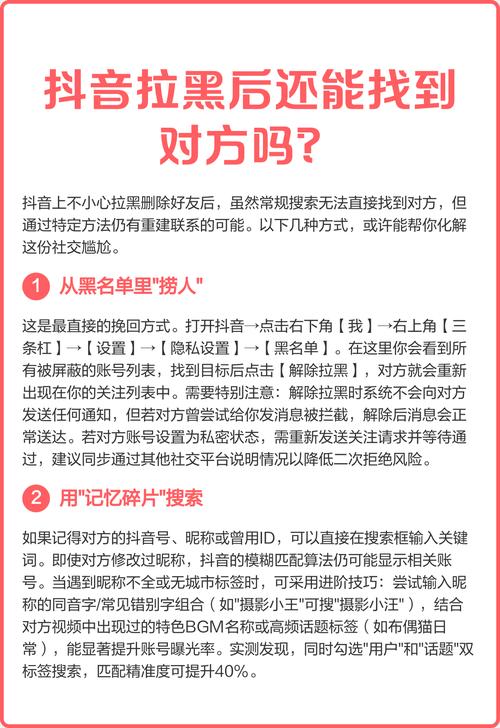 抖音拉黑后还能找到对方吗?

抖音上不小心拉黑删除好友后，虽然常规搜索无法直接找到对方，但通过特定方法仍有重建联系的可能。以下几种方式，或许能帮你化解这份社交尴尬。

1 从黑名单里"捞人"

这是最直接的挽回方式。打开抖音→点击右下角【我】→右上角【三条杠】→【设置】→【隐私设置】→【黑名单】。在这里你会看到所有被屏蔽的账号列表，找到目标后点击【解除拉黑】，对方就会重新出现在你的关注列表中。需要特别注意：解除拉黑时系统不会向对方发送任何通知，但若对方曾尝试给你发消息被拦截，解除后消息会正常送达。若对方账号设置为私密状态，需重新发送关注请求并等待通过，建议同步通过其他社交平台说明情况以降低二次拒绝风险。

2 用"记忆碎片"搜索

如果记得对方的抖音号、昵称或曾用ID，可以直接在搜索框输入关键词。即使对方修改过昵称，抖音的模糊匹配算法仍可能显示相关账号。当遇到昵称不全或无城市标签时，可采用进阶技巧：尝试输入昵称的同音字/常见错别字组合（如"摄影小王"可搜"摄影小汪"），结合对方视频中出现过的特色BGM名称或高频话题标签（如布偶猫日常），能显著提升账号曝光率。实测发现，同时勾选"用户"和"话题"双标签搜索，匹配精准度可提升40%。